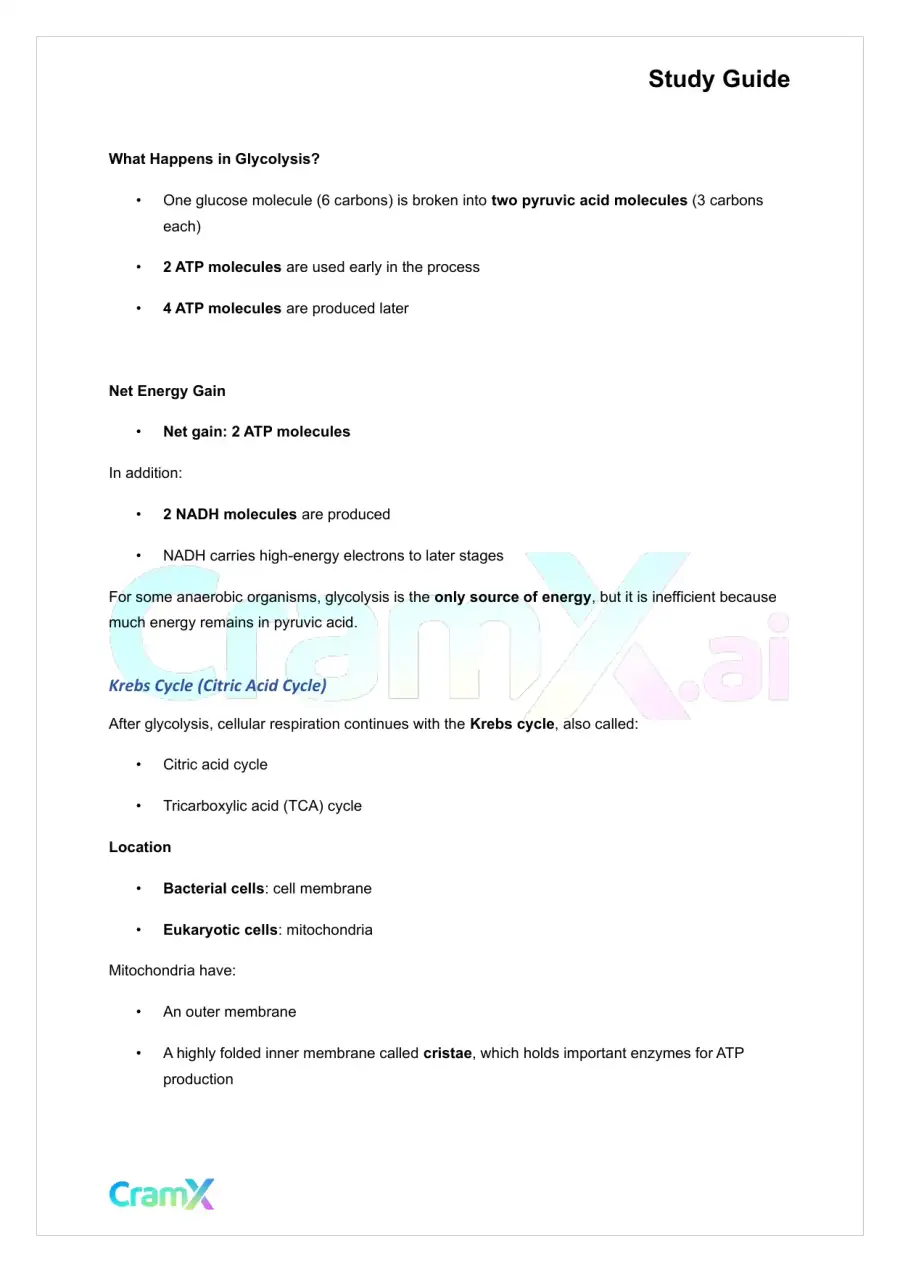 Study Guide

What Happens in Glycolysis?

• One glucose molecule (6 carbons) is broken into two pyruvic acid molecules (3 carbons each)

• 2 ATP molecules are used early in the process

• 4 ATP molecules are produced later

Net Energy Gain

• Net gain: 2 ATP molecules

In addition:

• 2 NADH molecules are produced

• NADH carries high-energy electrons to later stages

For some anaerobic organisms, glycolysis is the only source of energy, but it is inefficient because much energy remains in pyruvic acid.

Krebs Cycle (Citric Acid Cycle)

After glycolysis, cellular respiration continues with the Krebs cycle, also called:

• Citric acid cycle

• Tricarboxylic acid (TCA) cycle

Location

• Bacterial cells: cell membrane

• Eukaryotic cells: mitochondria

Mitochondria have:

• An outer membrane

• A highly folded inner membrane called cristae, which holds important enzymes for ATP production

CramX

CramX.ai